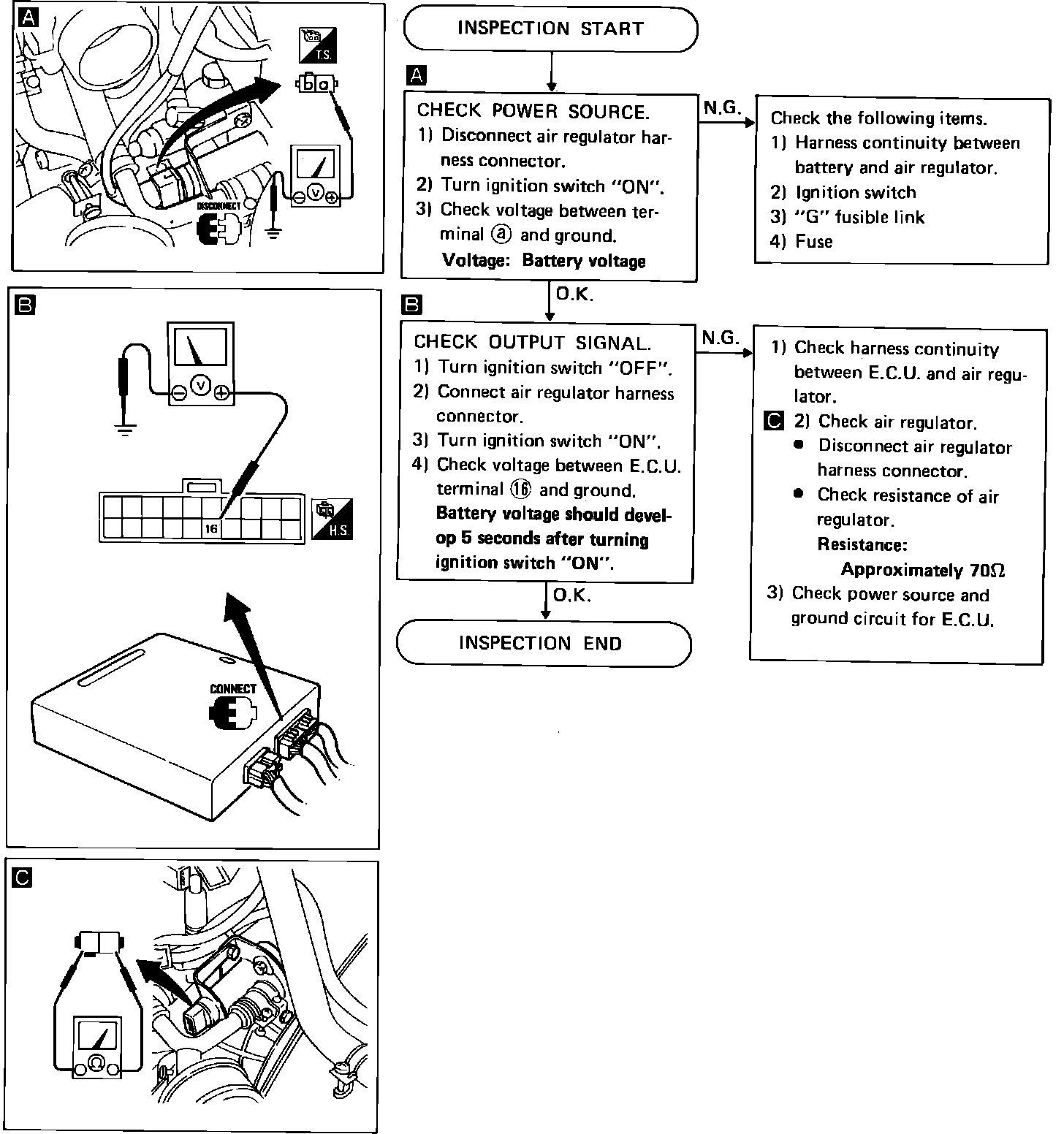 A

T.S.

b a

V

DISCONNECT

B

V

16

H.S.

CONNECT

C

Ω

INSPECTION START

A

CHECK POWER SOURCE.
1) Disconnect air regulator harness connector.
2) Turn ignition switch "ON".
3) Check voltage between terminal ⓐ and ground.
Voltage: Battery voltage

N.G.

Check the following items.
1) Harness continuity between battery and air regulator.
2) Ignition switch
3) "G" fusible link
4) Fuse

O.K.

B

CHECK OUTPUT SIGNAL.
1) Turn ignition switch "OFF".
2) Connect air regulator harness connector.
3) Turn ignition switch "ON".
4) Check voltage between E.C.U. terminal ⑯ and ground.
Battery voltage should develop 5 seconds after turning ignition switch "ON".

N.G.

1) Check harness continuity between E.C.U. and air regulator.
C 2) Check air regulator.
● Disconnect air regulator harness connector.
● Check resistance of air regulator.
Resistance:
Approximately 70Ω
3) Check power source and ground circuit for E.C.U.

O.K.

INSPECTION END